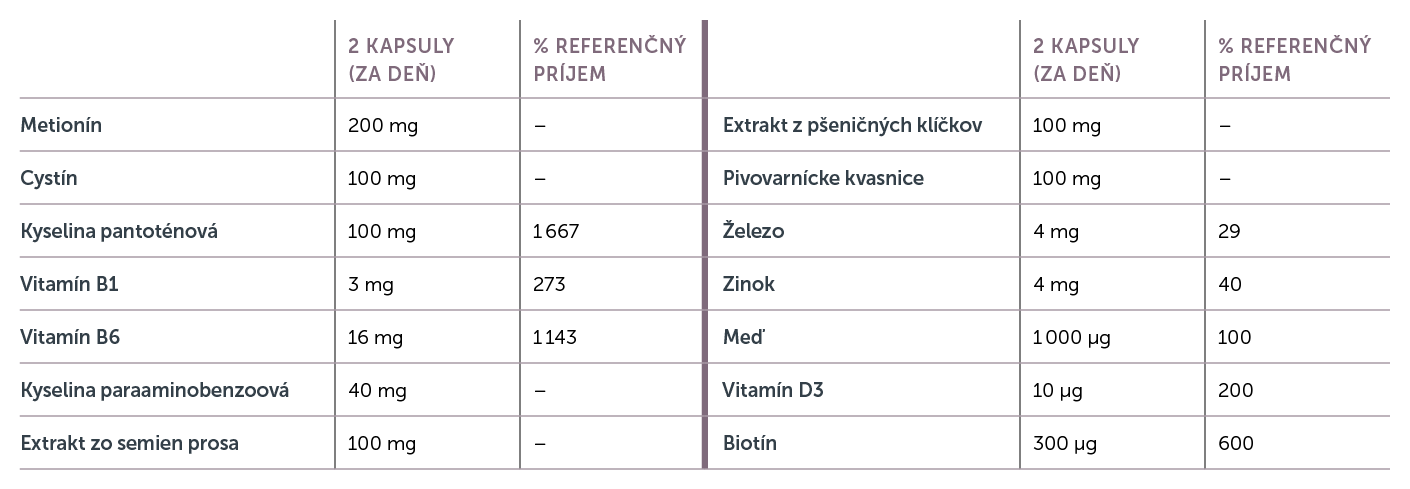 |  | 2 KAPSULY (ZA DEŇ) | % REFERENČNÝ PRÍJEM |  | 2 KAPSULY (ZA DEŇ) | % REFERENČNÝ PRÍJEM |
|---|---|---|---|---|---|
| Metionín | 200 mg | – | Extrakt z pšeničných klíčkov | 100 mg | – |
| Cystín | 100 mg | – | Pivovarnícke kvasnice | 100 mg | – |
| Kyselina pantoténová | 100 mg | 1667 | Železo | 4 mg | 29 |
| Vitamín B1 | 3 mg | 273 | Zinok | 4 mg | 40 |
| Vitamín B6 | 16 mg | 1143 | Meď | 1000 µg | 100 |
| Kyselina paraaminobenzoová | 40 mg | – | Vitamín D3 | 10 µg | 200 |
| Extrakt zo semien prosa | 100 mg | – | Biotín | 300 µg | 600 |